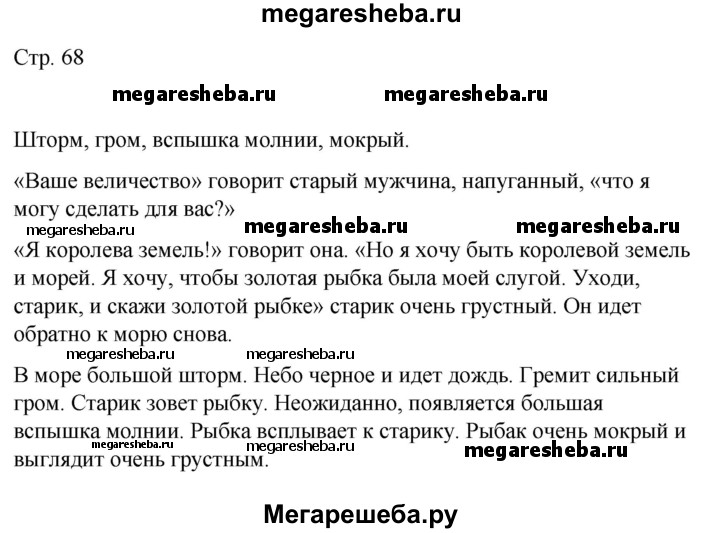 megaresheba.ru

Стр. 68

megaresheba.ru megaresheba.ru

Шторм, гром, вспышка молнии, мокрый.

«Ваше величество» говорит старый мужчина, напуганный, «что я могу сделать для вас?»

megaresheba.ru megaresheba.ru megaresheba.ru

«Я королева земель!» говорит она. «Но я хочу быть королевой земель и морей. Я хочу, чтобы золотая рыбка была моей слугой. Уходи, старик, и скажи золотой рыбке» старик очень грустный. Он идет обратно к морю снова.

megaresheba.ru megaresheba.ru

В море большой шторм. Небо черное и идет дождь. Гремит сильный гром. Старик зовет рыбку. Неожиданно, появляется большая вспышка молнии. Рыбка всплывает к старику. Рыбак очень мокрый и выглядит очень грустным.

megaresheba.ru megaresheba.ru megaresheba.ru

Мегарешеба.ру